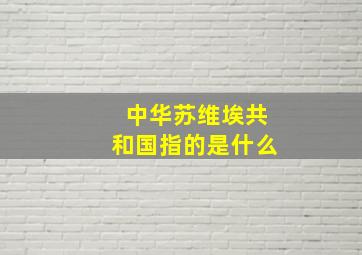 中华苏维埃共和国指的是什么